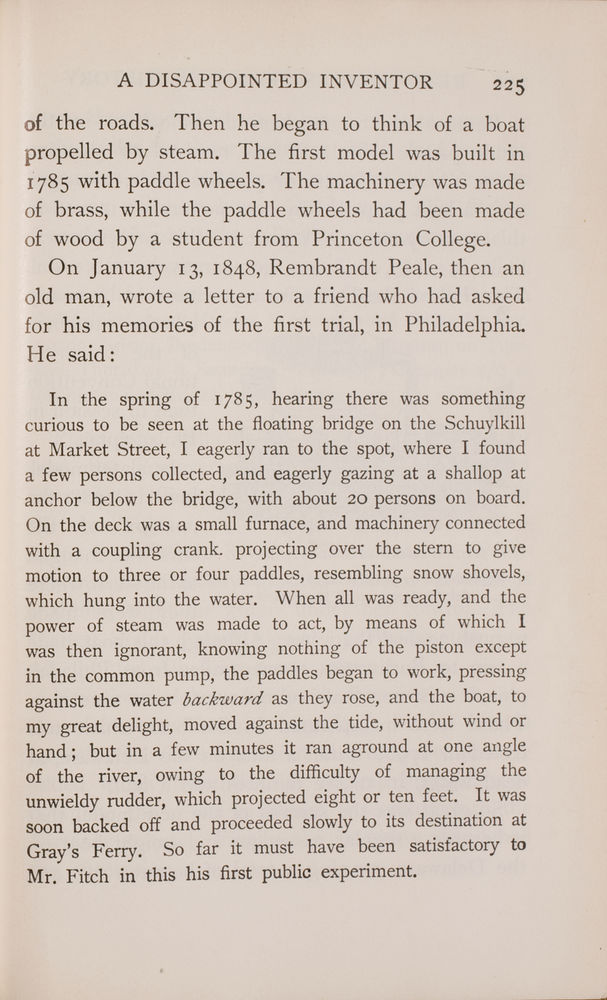 A DISAPPOINTED INVENTOR 225

of the roads. Then he began to think of a boat propelled by steam. The first model was built in 1785 with paddle wheels. The machinery was made of brass, while the paddle wheels had been made of wood by a student from Princeton College.

On January 13, 1848, Rembrandt Peale, then an old man, wrote a letter to a friend who had asked for his memories of the first trial, in Philadelphia. He said:

In the spring of 1785, hearing there was something curious to be seen at the floating bridge on the Schuylkill at Market Street, I eagerly ran to the spot, where I found a few persons collected, and eagerly gazing at a shallop at anchor below the bridge, with about 20 persons on board. On the deck was a small furnace, and machinery connected with a coupling crank. projecting over the stern to give motion to three or four paddles, resembling snow shovels, which hung into the water. When all was ready, and the power of steam was made to act, by means of which I was then ignorant, knowing nothing of the piston except in the common pump, the paddles began to work, pressing against the water backward as they rose, and the boat, to my great delight, moved against the tide, without wind or hand; but in a few minutes it ran aground at one angle of the river, owing to the difficulty of managing the unwieldy rudder, which projected eight or ten feet. It was soon backed off and proceeded slowly to its destination at Gray's Ferry. So far it must have been satisfactory to Mr. Fitch in this his first public experiment.